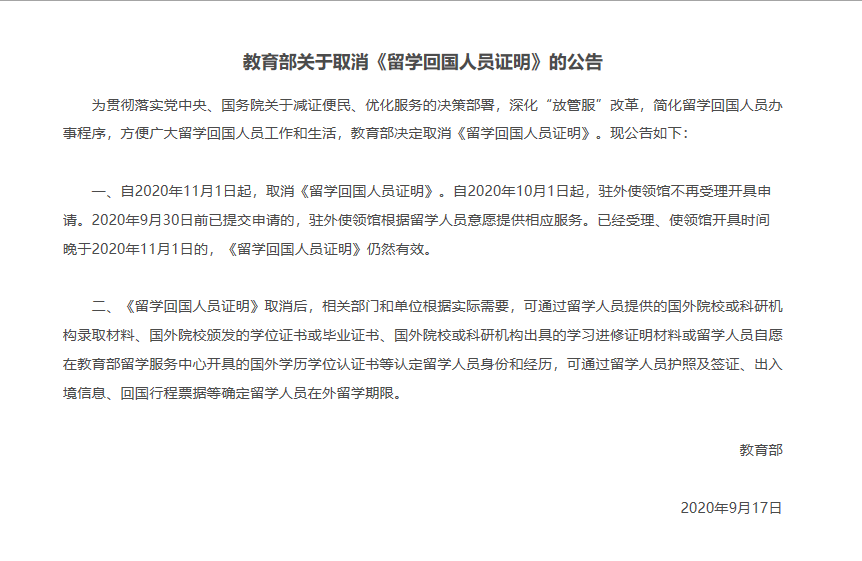 教育部关于取消《留学回国人员证明》的公告

为贯彻落实党中央、国务院关于减证便民、优化服务的决策部署，深化“放管服”改革，简化留学回国人员办事程序，方便广大留学回国人员工作和生活，教育部决定取消《留学回国人员证明》。现公告如下：

一、自2020年11月1日起，取消《留学回国人员证明》。自2020年10月1日起，驻外使领馆不再受理开具申请。2020年9月30日前已提交申请的，驻外使领馆根据留学人员意愿提供相应服务。已经受理、使领馆开具时间晚于2020年11月1日的，《留学回国人员证明》仍然有效。

二、《留学回国人员证明》取消后，相关部门和单位根据实际需要，可通过留学人员提供的国外院校或科研机构录取材料、国外院校颁发的学位证书或毕业证书、国外院校或科研机构出具的学习进修证明材料或留学人员自愿在教育部留学服务中心开具的国外学历学位认证书等认定留学人员身份和经历，可通过留学人员护照及签证、出入境信息、回国行程票据等确定留学人员在外留学期限。

教育部

2020年9月17日